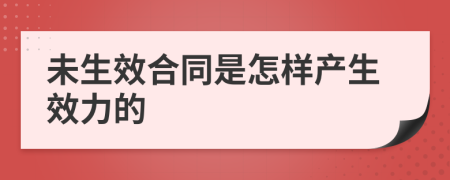 未生效合同是怎样产生效力的